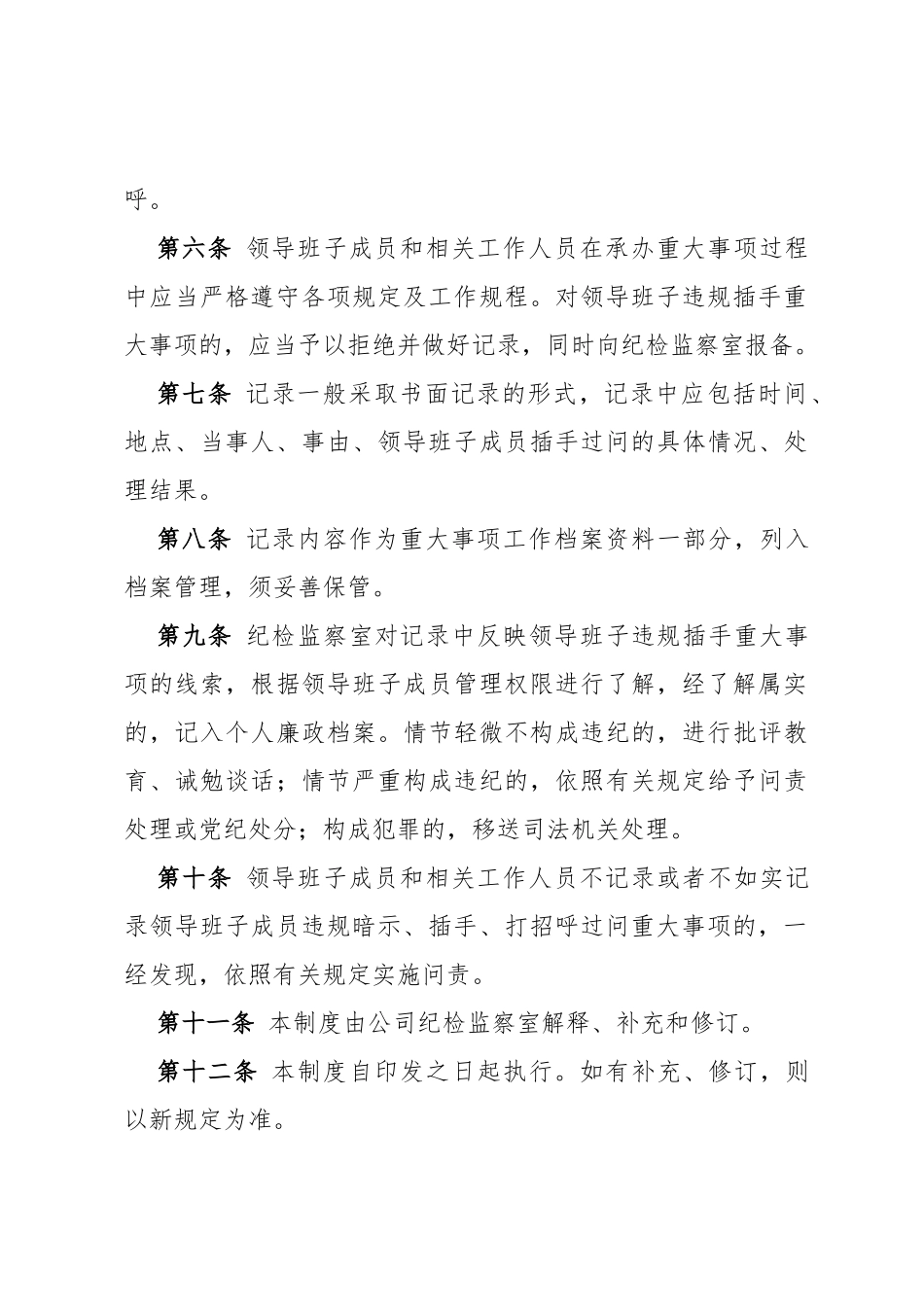 呼。

第六条 领导班子成员和相关工作人员在承办重大事项过程中应当严格遵守各项规定及工作规程。对领导班子违规插手重大事项的，应当予以拒绝并做好记录，同时向纪检监察室报备。

第七条 记录一般采取书面记录的形式，记录中应包括时间、地点、当事人、事由、领导班子成员插手过问的具体情况、处理结果。

第八条 记录内容作为重大事项工作档案资料一部分，列入档案管理，须妥善保管。

第九条 纪检监察室对记录中反映领导班子违规插手重大事项的线索，根据领导班子成员管理权限进行了解，经了解属实的，记入个人廉政档案。情节轻微不构成违纪的，进行批评教育、诫勉谈话；情节严重构成违纪的，依照有关规定给予问责处理或党纪处分；构成犯罪的，移送司法机关处理。

第十条 领导班子成员和相关工作人员不记录或者不如实记录领导班子成员违规暗示、插手、打招呼过问重大事项的，一经发现，依照有关规定实施问责。

第十一条 本制度由公司纪检监察室解释、补充和修订。

第十二条 本制度自印发之日起执行。如有补充、修订，则以新规定为准。